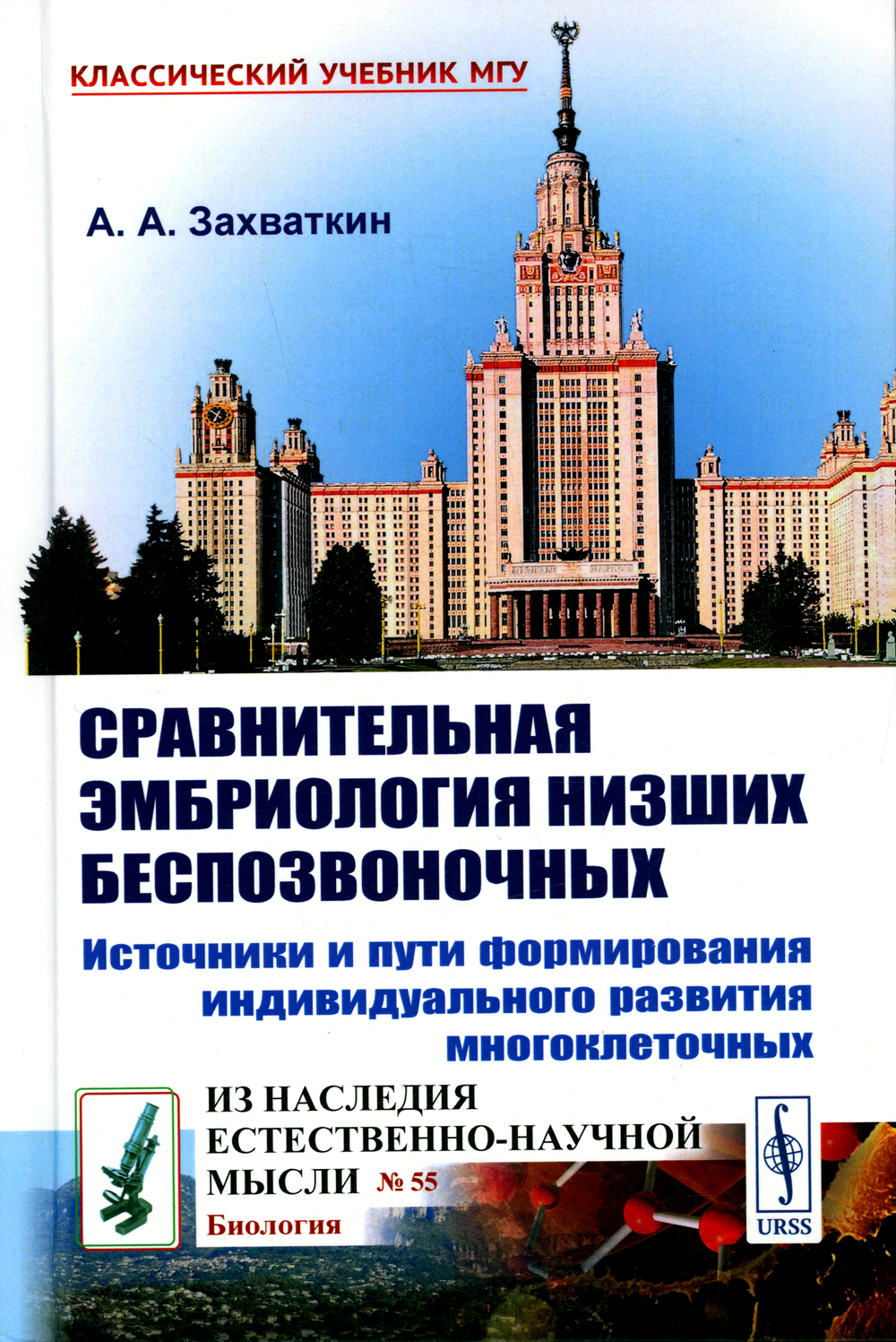 КЛАССИЧЕСКИЙ УЧЕБНИК МГУ

А. А. Захваткин

СРАВНИТЕЛЬНАЯ ЭМБРИОЛОГИЯ НИЗШИХ БЕСПОЗВОНОЧНЫХ

Источники и пути формирования индивидуального развития многоклеточных

ИЗ НАСЛЕДИЯ ЕСТЕСТВЕННО-НАУЧНОЙ МЫСЛИ № 55

Биология

URSS